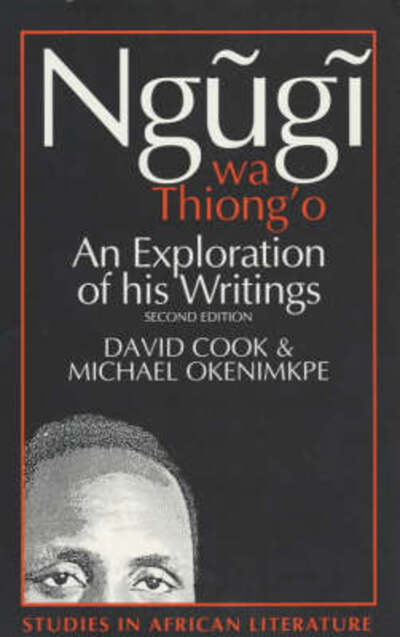 Ngũgĩ wa Thiong'o

An Exploration of his Writings

SECOND EDITION

DAVID COOK & MICHAEL OKENIMKPE

STUDIES IN AFRICAN LITERATURE